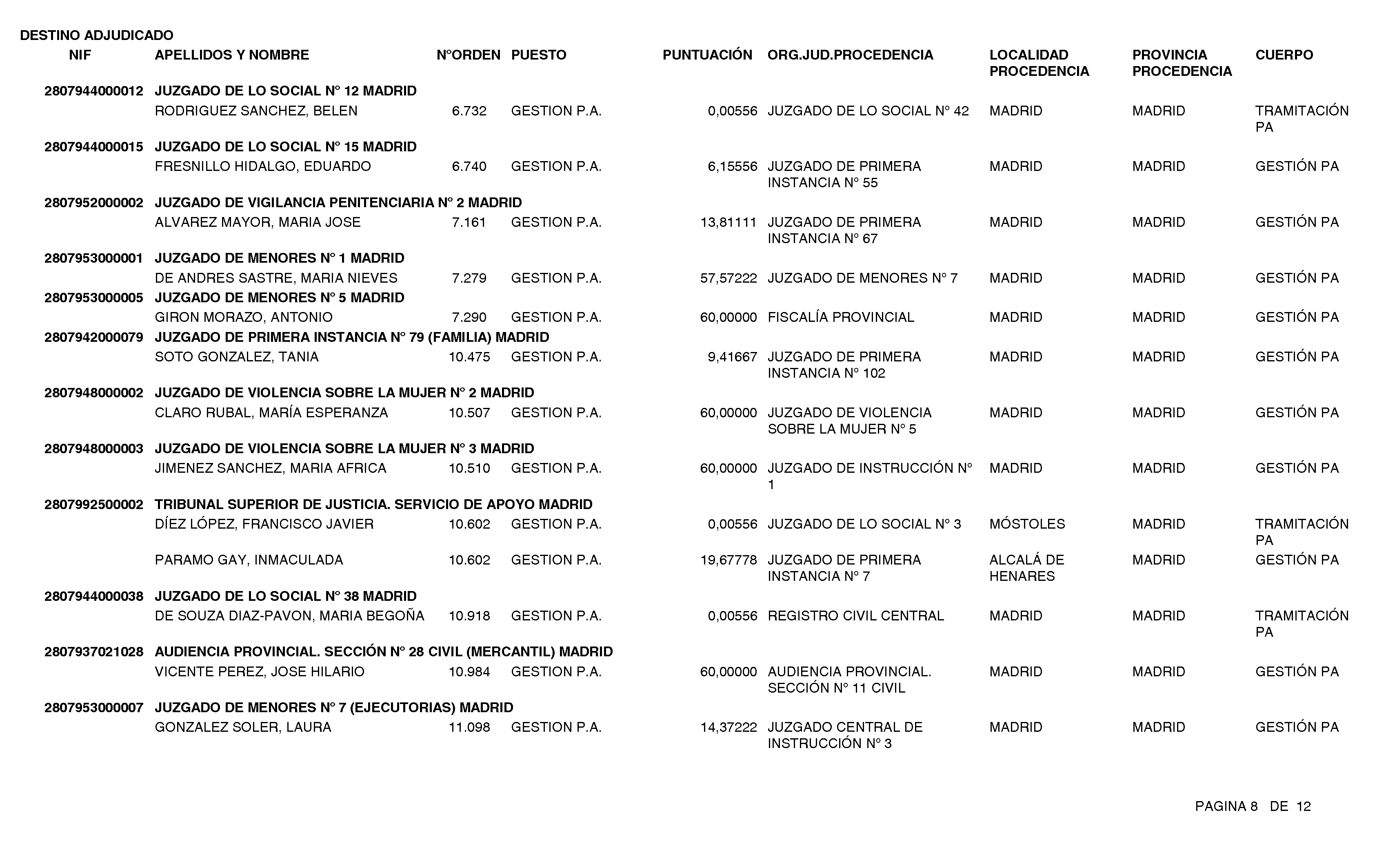 DESTINO ADJUDICADO

| NIF | APELLIDOS Y NOMBRE | NºORDEN | PUESTO | PUNTUACIÓN | ORG.JUD.PROCEDENCIA | LOCALIDAD PROCEDENCIA | PROVINCIA PROCEDENCIA | CUERPO |
|---|---|---|---|---|---|---|---|---|
| 2807944000012 | JUZGADO DE LO SOCIAL Nº 12 MADRID | | | | | | | |
| | RODRIGUEZ SANCHEZ, BELEN | 6.732 | GESTION P.A. | 0,00556 | JUZGADO DE LO SOCIAL Nº 42 | MADRID | MADRID | TRAMITACIÓN PA |
| 2807944000015 | JUZGADO DE LO SOCIAL Nº 15 MADRID | | | | | | | |
| | FRESNILLO HIDALGO, EDUARDO | 6.740 | GESTION P.A. | 6,15556 | JUZGADO DE PRIMERA INSTANCIA Nº 55 | MADRID | MADRID | GESTIÓN PA |
| 2807952000002 | JUZGADO DE VIGILANCIA PENITENCIARIA Nº 2 MADRID | | | | | | | |
| | ALVAREZ MAYOR, MARIA JOSE | 7.161 | GESTION P.A. | 13,81111 | JUZGADO DE PRIMERA INSTANCIA Nº 67 | MADRID | MADRID | GESTIÓN PA |
| 2807953000001 | JUZGADO DE MENORES Nº 1 MADRID | | | | | | | |
| | DE ANDRES SASTRE, MARIA NIEVES | 7.279 | GESTION P.A. | 57,57222 | JUZGADO DE MENORES Nº 7 | MADRID | MADRID | GESTIÓN PA |
| 2807953000005 | JUZGADO DE MENORES Nº 5 MADRID | | | | | | | |
| | GIRON MORAZO, ANTONIO | 7.290 | GESTION P.A. | 60,00000 | FISCALÍA PROVINCIAL | MADRID | MADRID | GESTIÓN PA |
| 2807942000079 | JUZGADO DE PRIMERA INSTANCIA Nº 79 (FAMILIA) MADRID | | | | | | | |
| | SOTO GONZALEZ, TANIA | 10.475 | GESTION P.A. | 9,41667 | JUZGADO DE PRIMERA INSTANCIA Nº 102 | MADRID | MADRID | GESTIÓN PA |
| 2807948000002 | JUZGADO DE VIOLENCIA SOBRE LA MUJER Nº 2 MADRID | | | | | | | |
| | CLARO RUBAL, MARÍA ESPERANZA | 10.507 | GESTION P.A. | 60,00000 | JUZGADO DE VIOLENCIA SOBRE LA MUJER Nº 5 | MADRID | MADRID | GESTIÓN PA |
| 2807948000003 | JUZGADO DE VIOLENCIA SOBRE LA MUJER Nº 3 MADRID | | | | | | | |
| | JIMENEZ SANCHEZ, MARIA AFRICA | 10.510 | GESTION P.A. | 60,00000 | JUZGADO DE INSTRUCCIÓN Nº 1 | MADRID | MADRID | GESTIÓN PA |
| 2807992500002 | TRIBUNAL SUPERIOR DE JUSTICIA. SERVICIO DE APOYO MADRID | | | | | | | |
| | DÍEZ LÓPEZ, FRANCISCO JAVIER | 10.602 | GESTION P.A. | 0,00556 | JUZGADO DE LO SOCIAL Nº 3 | MÓSTOLES | MADRID | TRAMITACIÓN PA |
| | PARAMO GAY, INMACULADA | 10.602 | GESTION P.A. | 19,67778 | JUZGADO DE PRIMERA INSTANCIA Nº 7 | ALCALÁ DE HENARES | MADRID | GESTIÓN PA |
| 2807944000038 | JUZGADO DE LO SOCIAL Nº 38 MADRID | | | | | | | |
| | DE SOUZA DIAZ-PAVON, MARIA BEGOÑA | 10.918 | GESTION P.A. | 0,00556 | REGISTRO CIVIL CENTRAL | MADRID | MADRID | TRAMITACIÓN PA |
| 2807937021028 | AUDIENCIA PROVINCIAL. SECCIÓN Nº 28 CIVIL (MERCANTIL) MADRID | | | | | | | |
| | VICENTE PEREZ, JOSE HILARIO | 10.984 | GESTION P.A. | 60,00000 | AUDIENCIA PROVINCIAL. SECCIÓN Nº 11 CIVIL | MADRID | MADRID | GESTIÓN PA |
| 2807953000007 | JUZGADO DE MENORES Nº 7 (EJECUTORIAS) MADRID | | | | | | | |
| | GONZALEZ SOLER, LAURA | 11.098 | GESTION P.A. | 14,37222 | JUZGADO CENTRAL DE INSTRUCCIÓN Nº 3 | MADRID | MADRID | GESTIÓN PA |

PAGINA 8 DE 12